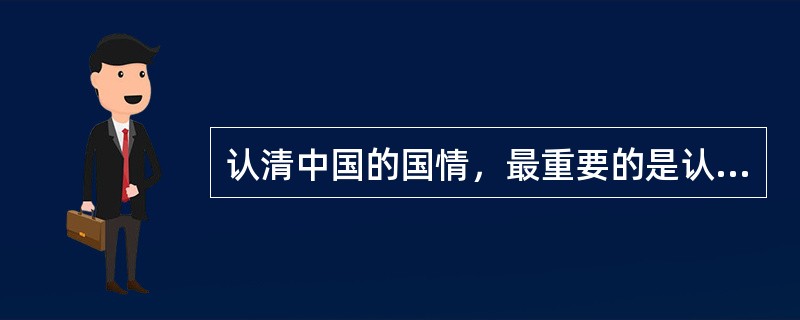 认清中国的国情，最重要的是认...